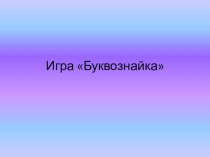 Игра «Буквознайка»